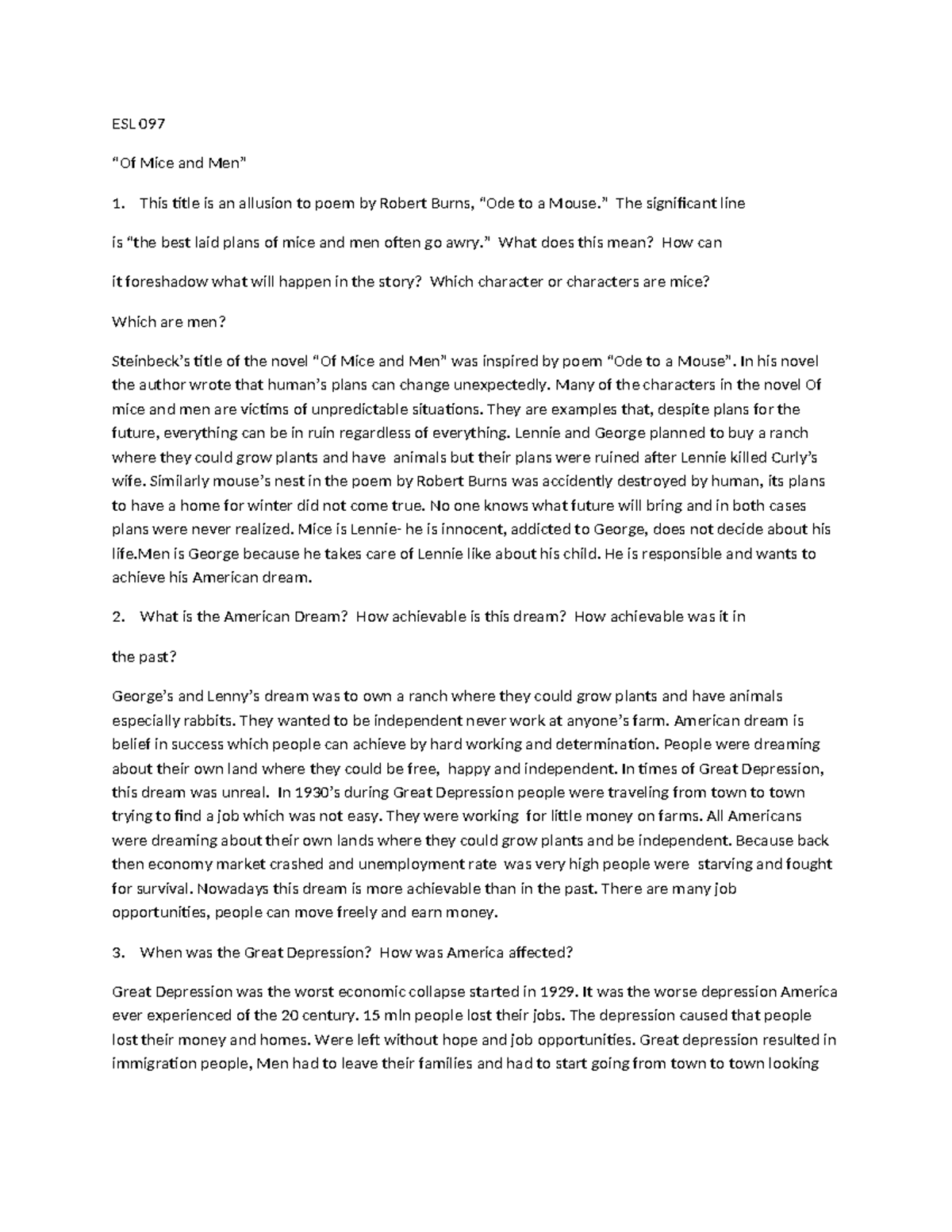 ESL 097

“Of Mice and Men”

1. This title is an allusion to poem by Robert Burns, “Ode to a Mouse.” The significant line is “the best laid plans of mice and men often go awry.” What does this mean? How can it foreshadow what will happen in the story? Which character or characters are mice? Which are men?

Steinbeck’s title of the novel “Of Mice and Men” was inspired by poem “Ode to a Mouse”. In his novel the author wrote that human’s plans can change unexpectedly. Many of the characters in the novel Of mice and men are victims of unpredictable situations. They are examples that, despite plans for the future, everything can be in ruin regardless of everything. Lennie and George planned to buy a ranch where they could grow plants and have animals but their plans were ruined after Lennie killed Curly’s wife. Similarly mouse’s nest in the poem by Robert Burns was accidently destroyed by human, its plans to have a home for winter did not come true. No one knows what future will bring and in both cases plans were never realized. Mice is Lennie- he is innocent, addicted to George, does not decide about his life.Men is George because he takes care of Lennie like about his child. He is responsible and wants to achieve his American dream.

2. What is the American Dream? How achievable is this dream? How achievable was it in the past?

George’s and Lenny’s dream was to own a ranch where they could grow plants and have animals especially rabbits. They wanted to be independent never work at anyone’s farm. American dream is belief in success which people can achieve by hard working and determination. People were dreaming about their own land where they could be free, happy and independent. In times of Great Depression, this dream was unreal. In 1930’s during Great Depression people were traveling from town to town trying to find a job which was not easy. They were working for little money on farms. All Americans were dreaming about their own lands where they could grow plants and be independent. Because back then economy market crashed and unemployment rate was very high people were starving and fought for survival. Nowadays this dream is more achievable than in the past. There are many job opportunities, people can move freely and earn money.

3. When was the Great Depression? How was America affected?

Great Depression was the worst economic collapse started in 1929. It was the worse depression America ever experienced of the 20 century. 15 mln people lost their jobs. The depression caused that people lost their money and homes. Were left without hope and job opportunities. Great depression resulted in immigration people, Men had to leave their families and had to start going from town to town looking